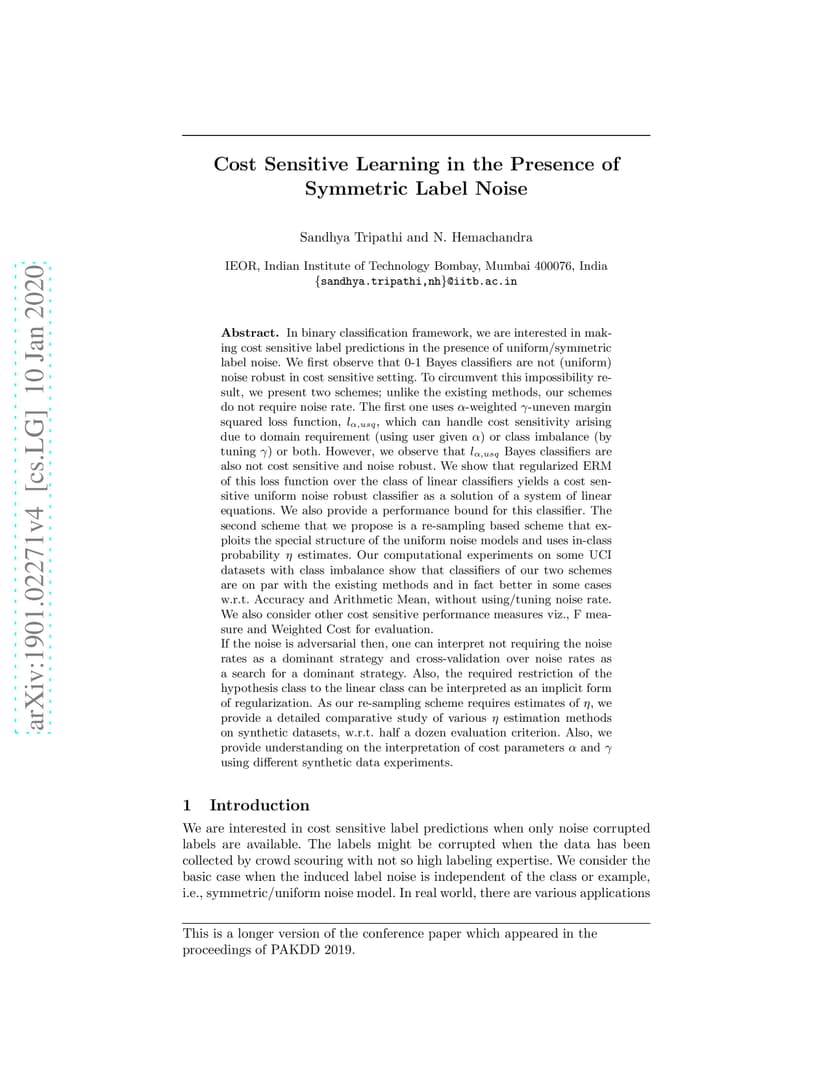 arXiv:1901.02271v4 [cs.LG] 10 Jan 2020

Cost Sensitive Learning in the Presence of Symmetric Label Noise

Sandhya Tripathi and N. Hemachandra

IEOR, Indian Institute of Technology Bombay, Mumbai 400076, India
{sandhya.tripathi,nh}@iitb.ac.in

Abstract. In binary classification framework, we are interested in making cost sensitive label predictions in the presence of uniform/symmetric label noise. We first observe that 0-1 Bayes classifiers are not (uniform) noise robust in cost sensitive setting. To circumvent this impossibility result, we present two schemes; unlike the existing methods, our schemes do not require noise rate. The first one uses $\alpha$-weighted $\gamma$-uneven margin squared loss function, $l_{\alpha,usq}$, which can handle cost sensitivity arising due to domain requirement (using user given $\alpha$) or class imbalance (by tuning $\gamma$) or both. However, we observe that $l_{\alpha,usq}$ Bayes classifiers are also not cost sensitive and noise robust. We show that regularized ERM of this loss function over the class of linear classifiers yields a cost sensitive uniform noise robust classifier as a solution of a system of linear equations. We also provide a performance bound for this classifier. The second scheme that we propose is a re-sampling based scheme that exploits the special structure of the uniform noise models and uses in-class probability $\eta$ estimates. Our computational experiments on some UCI datasets with class imbalance show that classifiers of our two schemes are on par with the existing methods and in fact better in some cases w.r.t. Accuracy and Arithmetic Mean, without using/tuning noise rate. We also consider other cost sensitive performance measures viz., F measure and Weighted Cost for evaluation.
If the noise is adversarial then, one can interpret not requiring the noise rates as a dominant strategy and cross-validation over noise rates as a search for a dominant strategy. Also, the required restriction of the hypothesis class to the linear class can be interpreted as an implicit form of regularization. As our re-sampling scheme requires estimates of $\eta$, we provide a detailed comparative study of various $\eta$ estimation methods on synthetic datasets, w.r.t. half a dozen evaluation criterion. Also, we provide understanding on the interpretation of cost parameters $\alpha$ and $\gamma$ using different synthetic data experiments.

1 Introduction

We are interested in cost sensitive label predictions when only noise corrupted labels are available. The labels might be corrupted when the data has been collected by crowd scouring with not so high labeling expertise. We consider the basic case when the induced label noise is independent of the class or example, i.e., symmetric/uniform noise model. In real world, there are various applications

This is a longer version of the conference paper which appeared in the proceedings of PAKDD 2019.